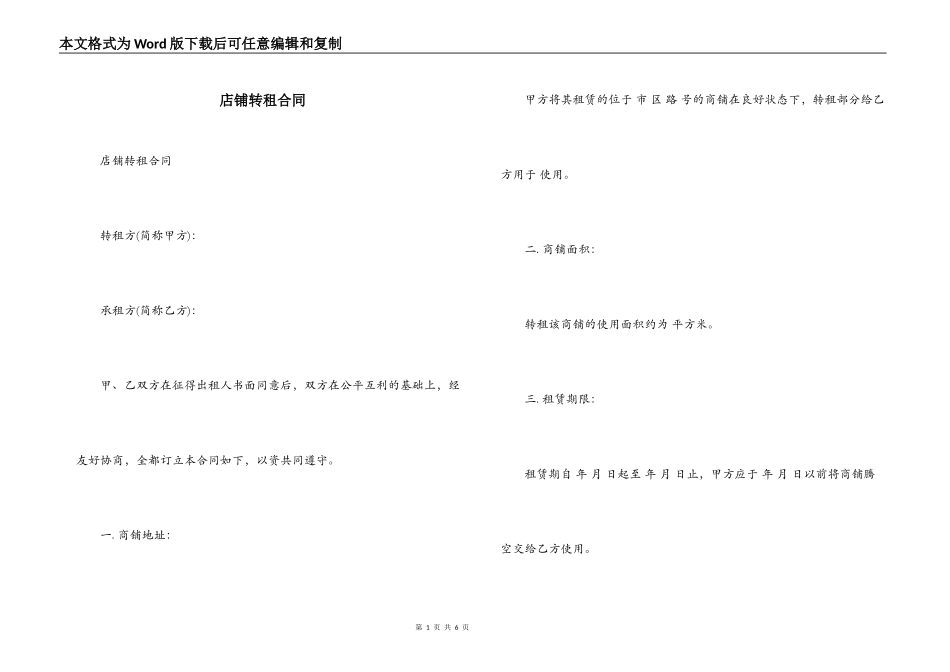 本文格式为Word版下载后可任意编辑和复制

店铺转租合同

店铺转租合同

转租方(简称甲方):

承租方(简称乙方):

甲、乙双方在征得出租人书面同意后，双方在公平互利的基础上，经友好协商，全都订立本合同如下，以资共同遵守。

一. 商铺地址:

甲方将其租赁的位于 市 区 路 号的商铺在良好状态下，转租部分给乙方用于 使用。

二. 商铺面积:

转租该商铺的使用面积约为 平方米。

三. 租赁期限:

租赁期自 年 月 日起至 年 月 日止，甲方应于 年 月 日以前将商铺腾空交给乙方使用。

第 1 页 共 6 页